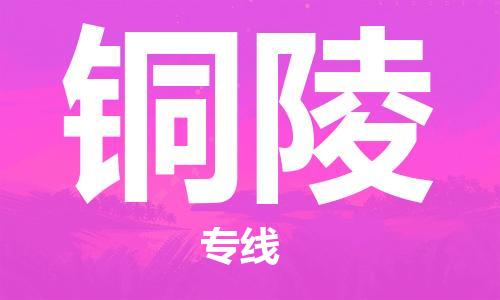 铜陵

专线